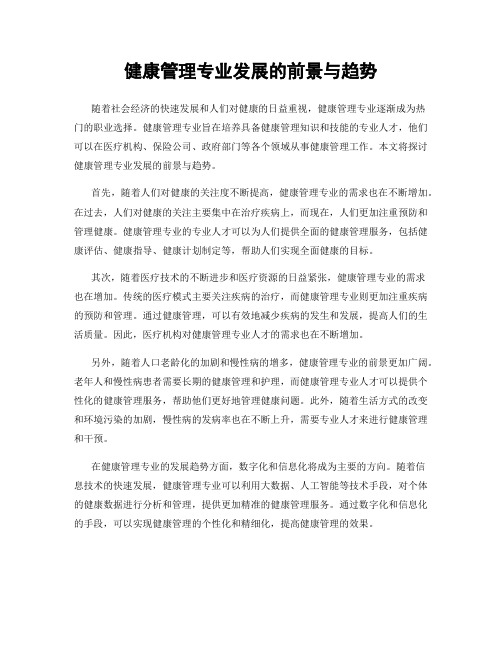 健康管理专业发展的前景与趋势

随着社会经济的快速发展和人们对健康的日益重视，健康管理专业逐渐成为热门的职业选择。健康管理专业旨在培养具备健康管理知识和技能的专业人才，他们可以在医疗机构、保险公司、政府部门等各个领域从事健康管理工作。本文将探讨健康管理专业发展的前景与趋势。

首先，随着人们对健康的关注度不断提高，健康管理专业的需求也在不断增加。在过去，人们对健康的关注主要集中在治疗疾病上，而现在，人们更加注重预防和管理健康。健康管理专业的专业人才可以为人们提供全面的健康管理服务，包括健康评估、健康指导、健康计划制定等，帮助人们实现全面健康的目标。

其次，随着医疗技术的不断进步和医疗资源的日益紧张，健康管理专业的需求也在增加。传统的医疗模式主要关注疾病的治疗，而健康管理专业则更加注重疾病的预防和管理。通过健康管理，可以有效地减少疾病的发生和发展，提高人们的生活质量。因此，医疗机构对健康管理专业人才的需求也在不断增加。

另外，随着人口老龄化的加剧和慢性病的增多，健康管理专业的前景更加广阔。老年人和慢性病患者需要长期的健康管理和护理，而健康管理专业人才可以提供个性化的健康管理服务，帮助他们更好地管理健康问题。此外，随着生活方式的改变和环境污染的加剧，慢性病的发病率也在不断上升，需要专业人才来进行健康管理和干预。

在健康管理专业的发展趋势方面，数字化和信息化将成为主要的方向。随着信息技术的快速发展，健康管理专业可以利用大数据、人工智能等技术手段，对个体的健康数据进行分析和管理，提供更加精准的健康管理服务。通过数字化和信息化的手段，可以实现健康管理的个性化和精细化，提高健康管理的效果。